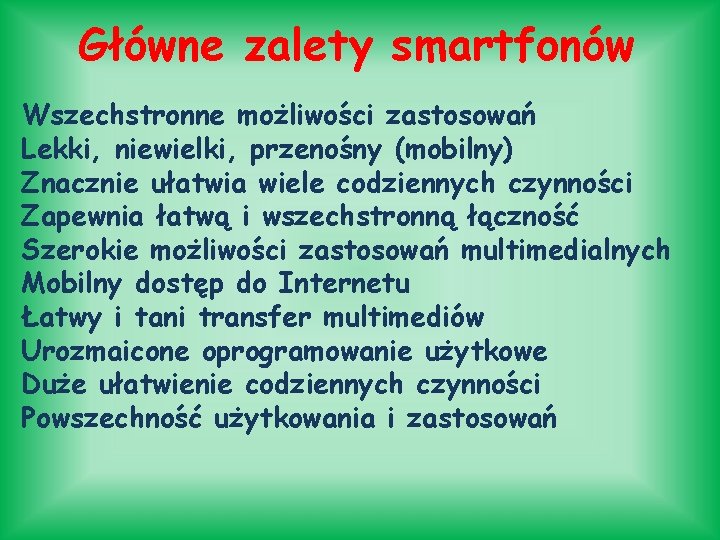 Główne zalety smartfonów

Wszechstronne możliwości zastosowań
Lekki, niewielki, przenośny (mobilny)
Znacznie ułatwia wiele codziennych czynności
Zapewnia łatwą i wszechstronną łączność
Szerokie możliwości zastosowań multimedialnych
Mobilny dostęp do Internetu
Łatwy i tani transfer multimediów
Urozmaicone oprogramowanie użytkowe
Duże ułatwienie codziennych czynności
Powszechność użytkowania i zastosowań